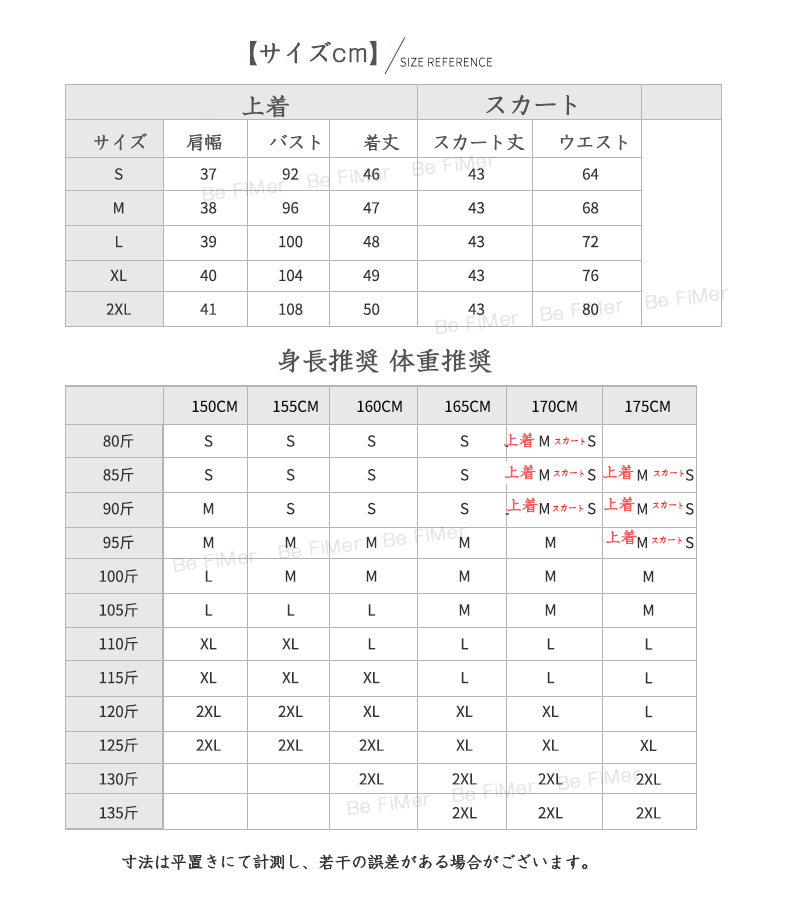 【サイズcm】 SIZE REFERENCE

| 上着 | | | | スカート | |
|---|---|---|---|---|---|
| サイズ | 肩幅 | バスト | 着丈 | スカート丈 | ウエスト |
| S | 37 | 92 | 46 | 43 | 64 |
| M | 38 | 96 | 47 | 43 | 68 |
| L | 39 | 100 | 48 | 43 | 72 |
| XL | 40 | 104 | 49 | 43 | 76 |
| 2XL | 41 | 108 | 50 | 43 | 80 |

Be FiMer Be FiMer Be FiMer Be FiMer Be FiMer Be FiMer

身長推奨 体重推奨

| | 150CM | 155CM | 160CM | 165CM | 170CM | 175CM |
|---|---|---|---|---|---|---|
| 80斤 | S | S | S | S | 上着 M スカート S | |
| 85斤 | S | S | S | S | 上着 M スカート S | 上着 M スカート S |
| 90斤 | M | S | S | S | 上着 M スカート S | 上着 M スカート S |
| 95斤 | M | M | M | M | M | 上着 M スカート S |
| 100斤 | L | M | M | M | M | M |
| 105斤 | L | L | L | M | M | M |
| 110斤 | XL | XL | L | L | L | L |
| 115斤 | XL | XL | XL | L | L | L |
| 120斤 | 2XL | 2XL | XL | XL | XL | L |
| 125斤 | 2XL | 2XL | 2XL | XL | XL | XL |
| 130斤 | | | 2XL | 2XL | 2XL | 2XL |
| 135斤 | | | | 2XL | 2XL | 2XL |

Be FiMer Be FiMer Be FiMer Be FiMer Be FiMer Be FiMer

寸法は平置きにて計測し、若干の誤差がある場合がございます。